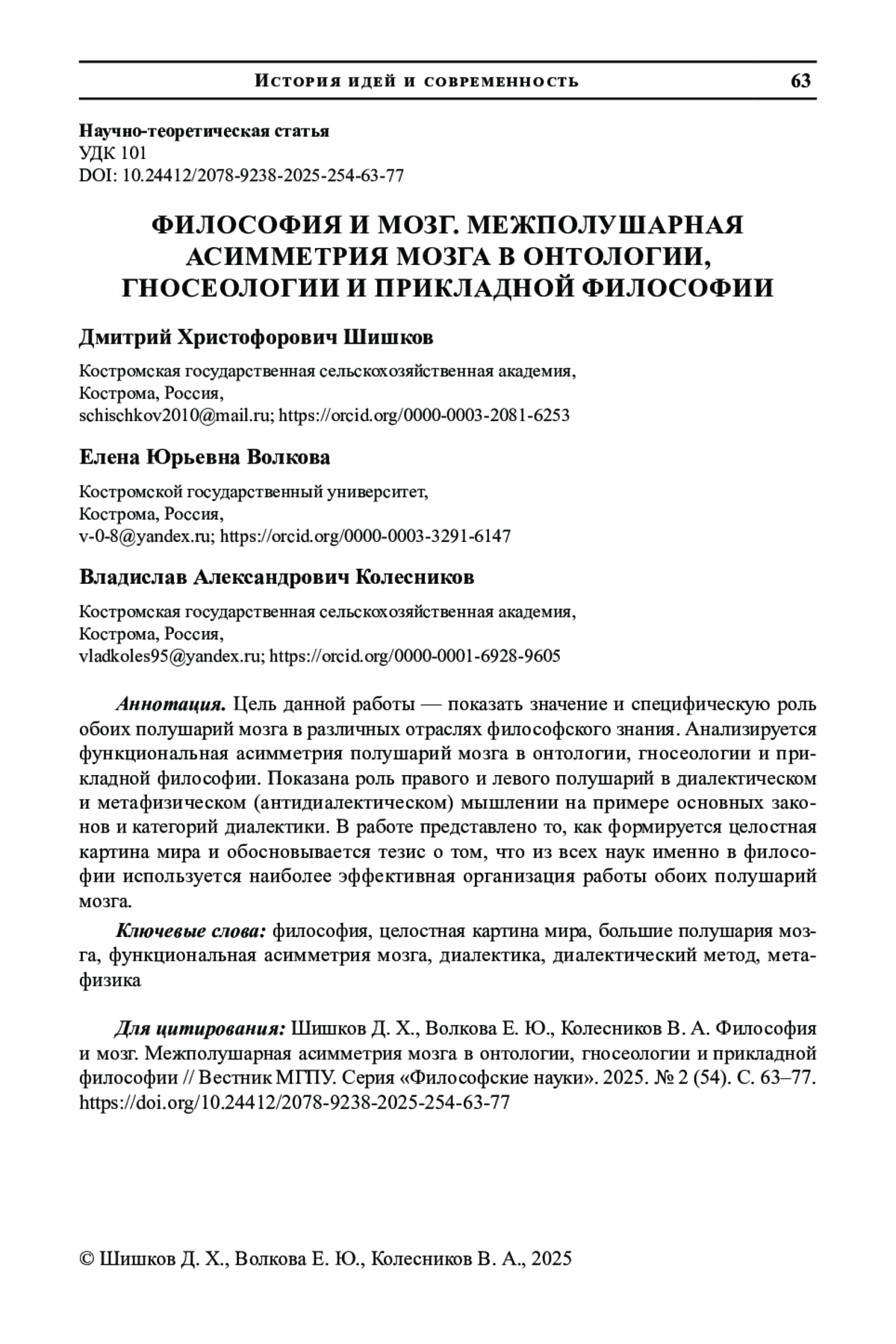 История идей и современность 63

Научно-теоретическая статья
УДК 101
DOI: 10.24412/2078-9238-2025-254-63-77

ФИЛОСОФИЯ И МОЗГ. МЕЖПОЛУШАРНАЯ АСИММЕТРИЯ МОЗГА В ОНТОЛОГИИ, ГНОСЕОЛОГИИ И ПРИКЛАДНОЙ ФИЛОСОФИИ

Дмитрий Христофорович Шишков

Костромская государственная сельскохозяйственная академия,
Кострома, Россия,
schischkov2010@mail.ru; https://orcid.org/0000-0003-2081-6253

Елена Юрьевна Волкова

Костромской государственный университет,
Кострома, Россия,
v-0-8@yandex.ru; https://orcid.org/0000-0003-3291-6147

Владислав Александрович Колесников

Костромская государственная сельскохозяйственная академия,
Кострома, Россия,
vladkoles95@yandex.ru; https://orcid.org/0000-0001-6928-9605

Аннотация. Цель данной работы — показать значение и специфическую роль обоих полушарий мозга в различных отраслях философского знания. Анализируется функциональная асимметрия полушарий мозга в онтологии, гносеологии и прикладной философии. Показана роль правого и левого полушарий в диалектическом и метафизическом (антидиалектическом) мышлении на примере основных законов и категорий диалектики. В работе представлено то, как формируется целостная картина мира и обосновывается тезис о том, что из всех наук именно в философии используется наиболее эффективная организация работы обоих полушарий мозга.

Ключевые слова: философия, целостная картина мира, большие полушария мозга, функциональная асимметрия мозга, диалектика, диалектический метод, метафизика

Для цитирования: Шишков Д. Х., Волкова Е. Ю., Колесников В. А. Философия и мозг. Межполушарная асимметрия мозга в онтологии, гносеологии и прикладной философии // Вестник МГПУ. Серия «Философские науки». 2025. № 2 (54). С. 63–77. https://doi.org/10.24412/2078-9238-2025-254-63-77

© Шишков Д. Х., Волкова Е. Ю., Колесников В. А., 2025